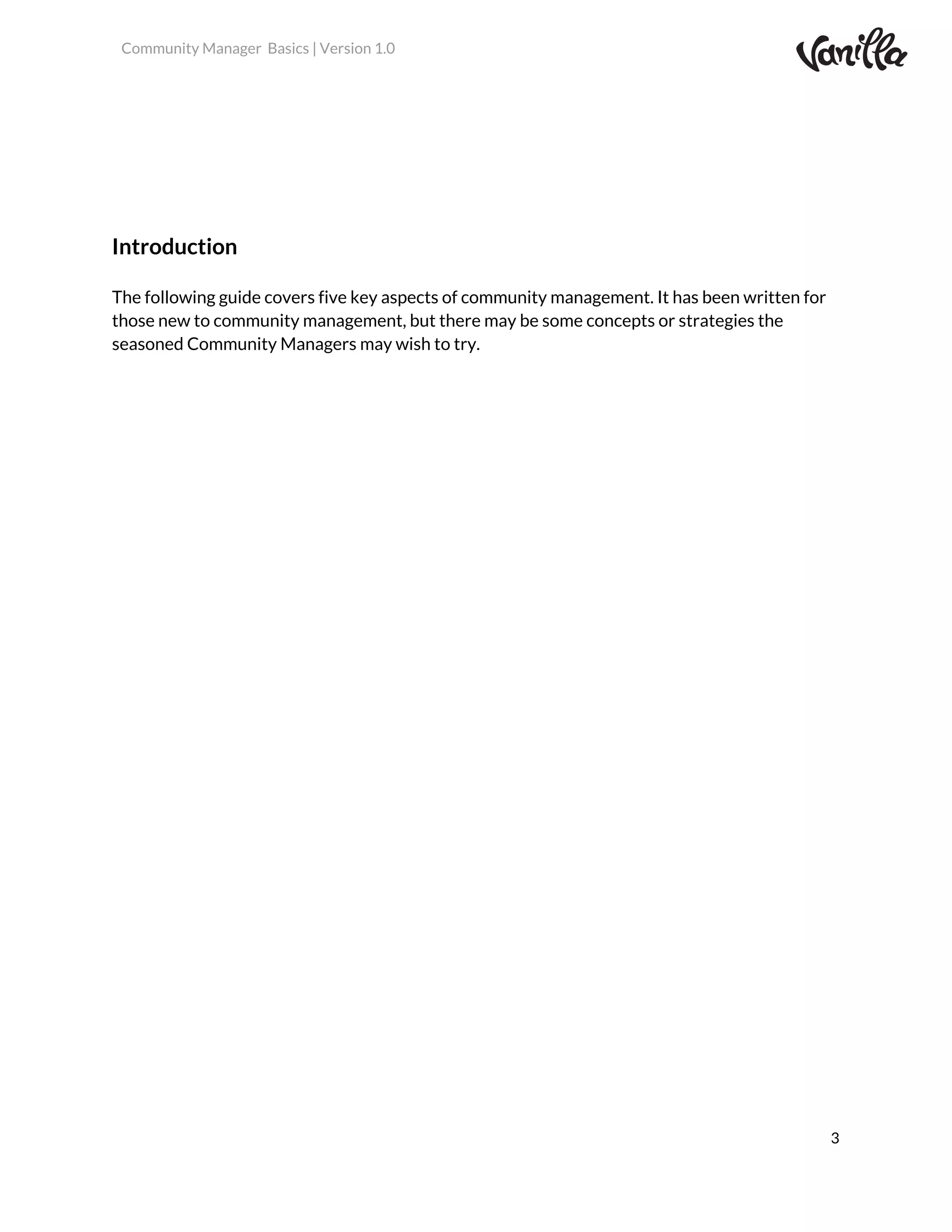 Community Manager Basics | Version 1.0

Vanilla

Introduction

The following guide covers five key aspects of community management. It has been written for those new to community management, but there may be some concepts or strategies the seasoned Community Managers may wish to try.

3